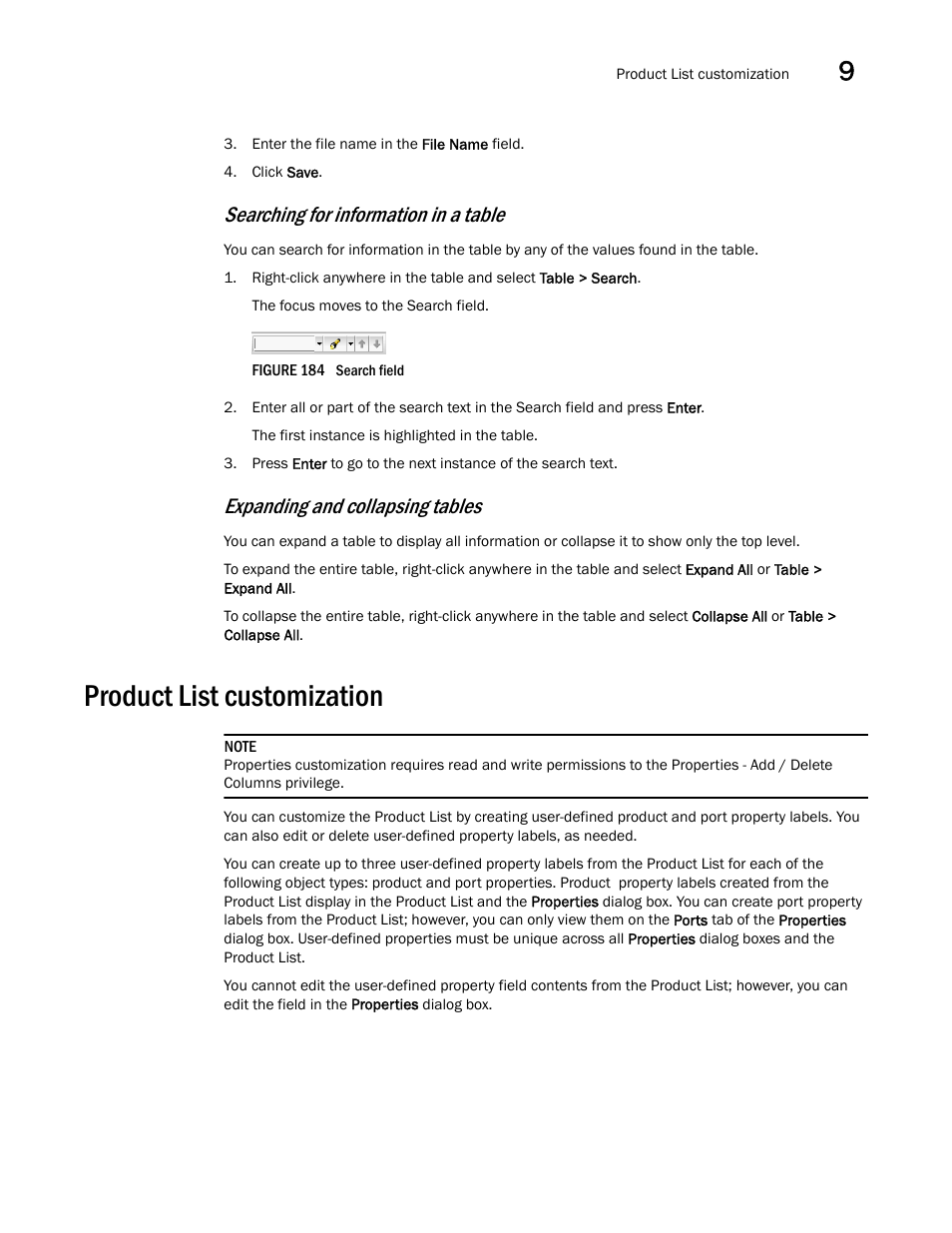 Product List customization 9

3. Enter the file name in the File Name field.

4. Click Save.

Searching for information in a table

You can search for information in the table by any of the values found in the table.

1. Right-click anywhere in the table and select Table > Search.

The focus moves to the Search field.

FIGURE 184 Search field

2. Enter all or part of the search text in the Search field and press Enter.

The first instance is highlighted in the table.

3. Press Enter to go to the next instance of the search text.

Expanding and collapsing tables

You can expand a table to display all information or collapse it to show only the top level.

To expand the entire table, right-click anywhere in the table and select Expand All or Table > Expand All.

To collapse the entire table, right-click anywhere in the table and select Collapse All or Table > Collapse All.

Product List customization

NOTE
Properties customization requires read and write permissions to the Properties - Add / Delete Columns privilege.

You can customize the Product List by creating user-defined product and port property labels. You can also edit or delete user-defined property labels, as needed.

You can create up to three user-defined property labels from the Product List for each of the following object types: product and port properties. Product property labels created from the Product List display in the Product List and the Properties dialog box. You can create port property labels from the Product List; however, you can only view them on the Ports tab of the Properties dialog box. User-defined properties must be unique across all Properties dialog boxes and the Product List.

You cannot edit the user-defined property field contents from the Product List; however, you can edit the field in the Properties dialog box.